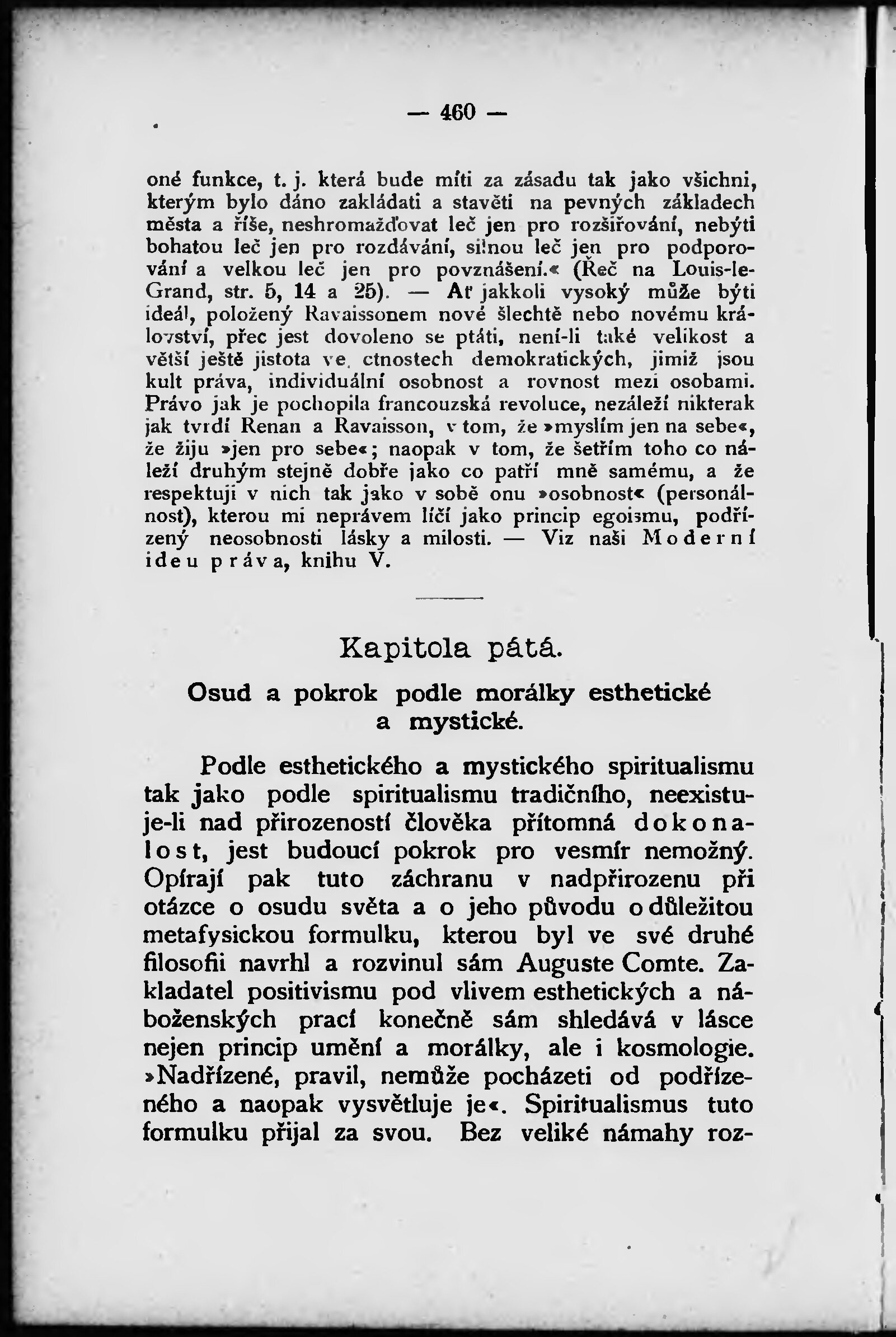 — 460 —

oné funkce, t. j. která bude míti za zásadu tak jako všichni, kterým bylo dáno zakládati a stavěti na pevných základech města a říše, neshromažďovat leč jen pro rozšiřování, nebýti bohatou leč jen pro rozdávání, silnou leč jen pro podporování a velkou leč jen pro povznášení.« (Řeč na Louis-le-Grand, str. 5, 14 a 25). — Ať jakkoli vysoký může býti ideál, položený Ravaissonem nové šlechtě nebo novému království, přec jest dovoleno se ptáti, není-li také velikost a větší ještě jistota ve ctnostech demokratických, jimiž jsou kult práva, individuální osobnost a rovnost mezi osobami. Právo jak je pochopila francouzská revoluce, nezáleží nikterak jak tvrdí Renan a Ravaisson, v tom, že »myslím jen na sebe«, že žiju »jen pro sebe«; naopak v tom, že šetřím toho co náleží druhým stejně dobře jako co patří mně samému, a že respektuji v nich tak jako v sobě onu »osobnost« (personálnost), kterou mi neprávem líčí jako princip egoismu, podřízený neosobnosti lásky a milosti. — Viz naši Moderní ideu práva, knihu V.

Kapitola pátá.

Osud a pokrok podle morálky esthetické a mystické.

Podle esthetického a mystického spiritualismu tak jako podle spiritualismu tradičního, neexistuje-li nad přirozeností člověka přítomná dokonalost, jest budoucí pokrok pro vesmír nemožný. Opírají pak tuto záchranu v nadpřirozenu při otázce o osudu světa a o jeho původu o důležitou metafysickou formulku, kterou byl ve své druhé filosofii navrhl a rozvinul sám Auguste Comte. Zakladatel positivismu pod vlivem esthetických a náboženských prací konečně sám shledává v lásce nejen princip umění a morálky, ale i kosmologie. »Nadřízené, pravil, nemůže pocházeti od podřízeného a naopak vysvětluje je«. Spiritualismus tuto formulku přijal za svou. Bez veliké námahy roz-